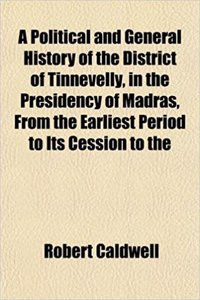 A Political and General History of the District of Tinnevelly, in the Presidency of Madras, From the Earliest Period to Its Cession to the

Robert Caldwell